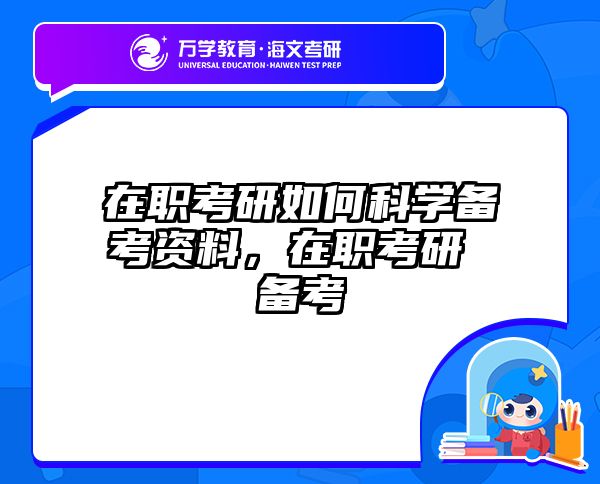 万学教育·海文考研
UNIVERSAL EDUCATION·HAIWEN TEST PREP

在职考研如何科学备考资料，在职考研备考